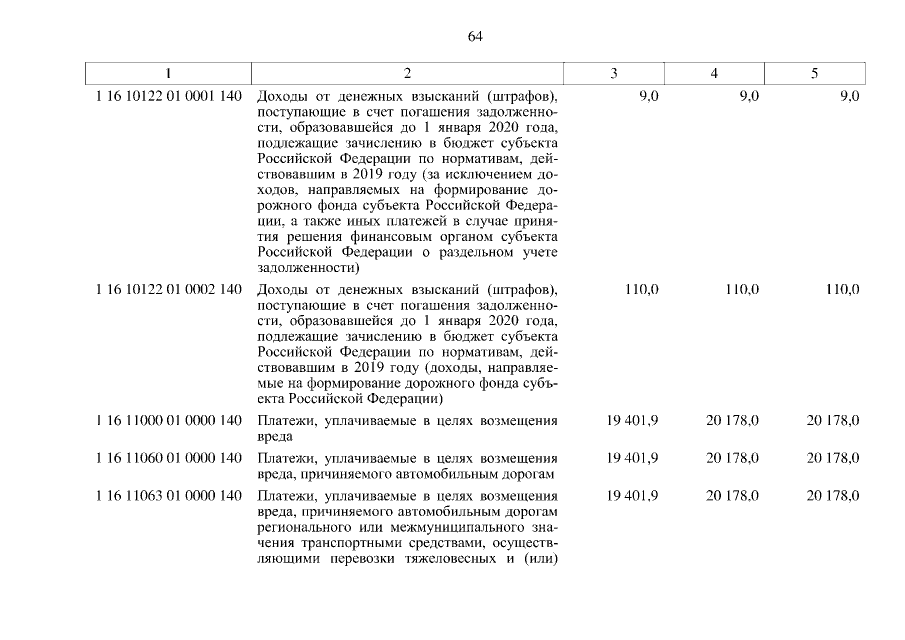 64

| 1 | 2 | 3 | 4 | 5 |
|---|---|---|---|---|
| 1 16 10122 01 0001 140 | Доходы от денежных взысканий (штрафов), поступающие в счет погашения задолженности, образовавшейся до 1 января 2020 года, подлежащие зачислению в бюджет субъекта Российской Федерации по нормативам, действовавшим в 2019 году (за исключением доходов, направляемых на формирование дорожного фонда субъекта Российской Федерации, а также иных платежей в случае принятия решения финансовым органом субъекта Российской Федерации о раздельном учете задолженности) | 9,0 | 9,0 | 9,0 |
| 1 16 10122 01 0002 140 | Доходы от денежных взысканий (штрафов), поступающие в счет погашения задолженности, образовавшейся до 1 января 2020 года, подлежащие зачислению в бюджет субъекта Российской Федерации по нормативам, действовавшим в 2019 году (доходы, направляемые на формирование дорожного фонда субъекта Российской Федерации) | 110,0 | 110,0 | 110,0 |
| 1 16 11000 01 0000 140 | Платежи, уплачиваемые в целях возмещения вреда | 19 401,9 | 20 178,0 | 20 178,0 |
| 1 16 11060 01 0000 140 | Платежи, уплачиваемые в целях возмещения вреда, причиняемого автомобильным дорогам | 19 401,9 | 20 178,0 | 20 178,0 |
| 1 16 11063 01 0000 140 | Платежи, уплачиваемые в целях возмещения вреда, причиняемого автомобильным дорогам регионального или межмуниципального значения транспортными средствами, осуществляющими перевозки тяжеловесных и (или) | 19 401,9 | 20 178,0 | 20 178,0 |